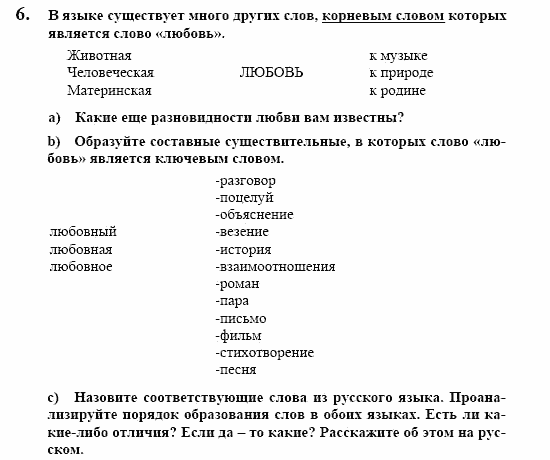 6. В языке существует много других слов, корневым словом которых является слово «любовь».

Животная
Человеческая
Материнская

ЛЮБОВЬ

к музыке
к природе
к родине

a) Какие еще разновидности любви вам известны?

b) Образуйте составные существительные, в которых слово «любовь» является ключевым словом.

любовный
любовная
любовное

-разговор
-поцелуй
-объяснение
-везение
-история
-взаимоотношения
-роман
-пара
-письмо
-фильм
-стихотворение
-песня

c) Назовите соответствующие слова из русского языка. Проанализируйте порядок образования слов в обоих языках. Есть ли какие-либо отличия? Если да – то какие? Расскажите об этом на русском.